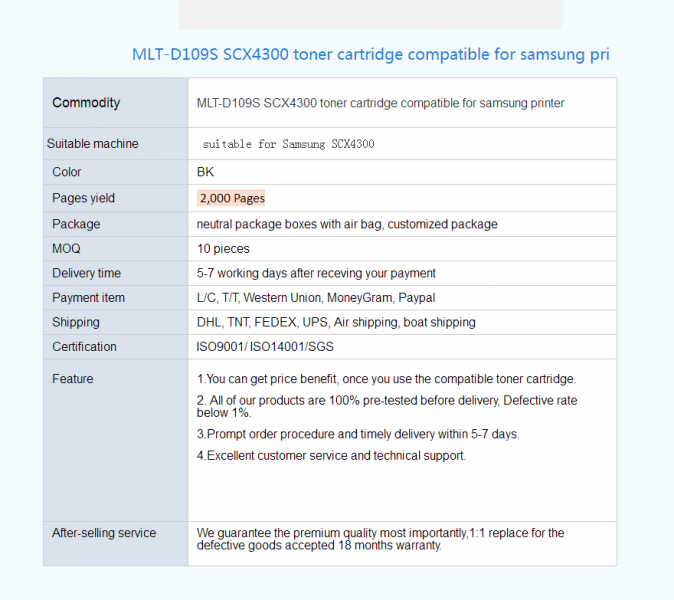 MLT-D109S SCX4300 toner cartridge compatible for samsung pri

| Commodity | MLT-D109S SCX4300 toner cartridge compatible for samsung printer |
|---|---|
| Suitable machine | suitable for Samsung SCX4300 |
| Color | BK |
| Pages yield | 2,000 Pages |
| Package | neutral package boxes with air bag, customized package |
| MOQ | 10 pieces |
| Delivery time | 5-7 working days after receving your payment |
| Payment item | L/C, T/T, Western Union, MoneyGram, Paypal |
| Shipping | DHL, TNT, FEDEX, UPS, Air shipping, boat shipping |
| Certification | ISO9001/ ISO14001/SGS |
| Feature | 1.You can get price benefit, once you use the compatible toner cartridge. 2. All of our products are 100% pre-tested before delivery, Defective rate below 1%. 3.Prompt order procedure and timely delivery within 5-7 days. 4.Excellent customer service and technical support. |
| After-selling service | We guarantee the premium quality most importantly,1:1 replace for the defective goods accepted 18 months warranty. |